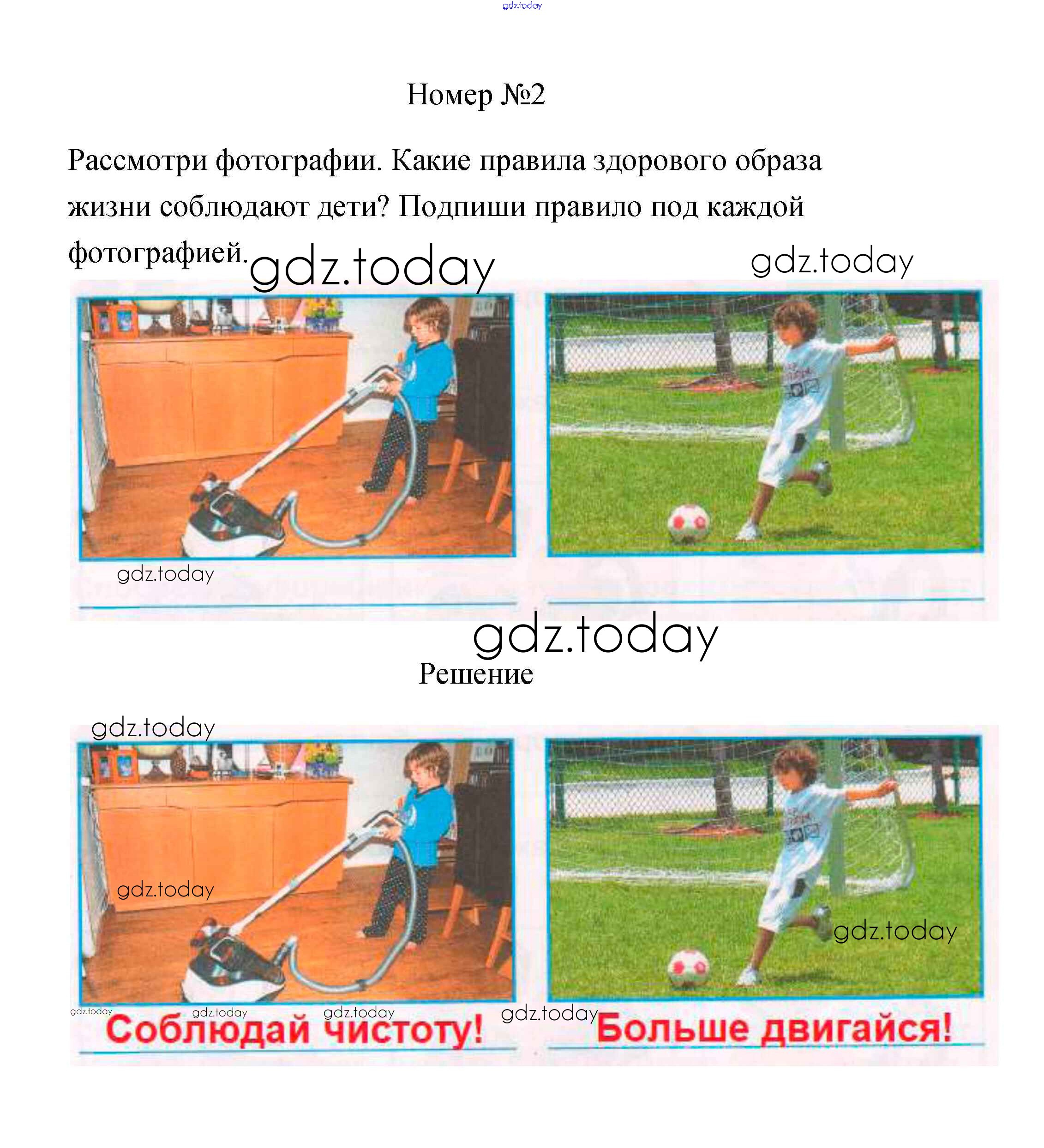 gdz.today

Номер №2

Рассмотри фотографии. Какие правила здорового образа жизни соблюдают дети? Подпиши правило под каждой фотографией.

gdz.today

gdz.today

gdz.today

gdz.today

Решение

gdz.today

gdz.today

gdz.today

gdz.today gdz.today gdz.today gdz.today

Соблюдай чистоту!

Больше двигайся!